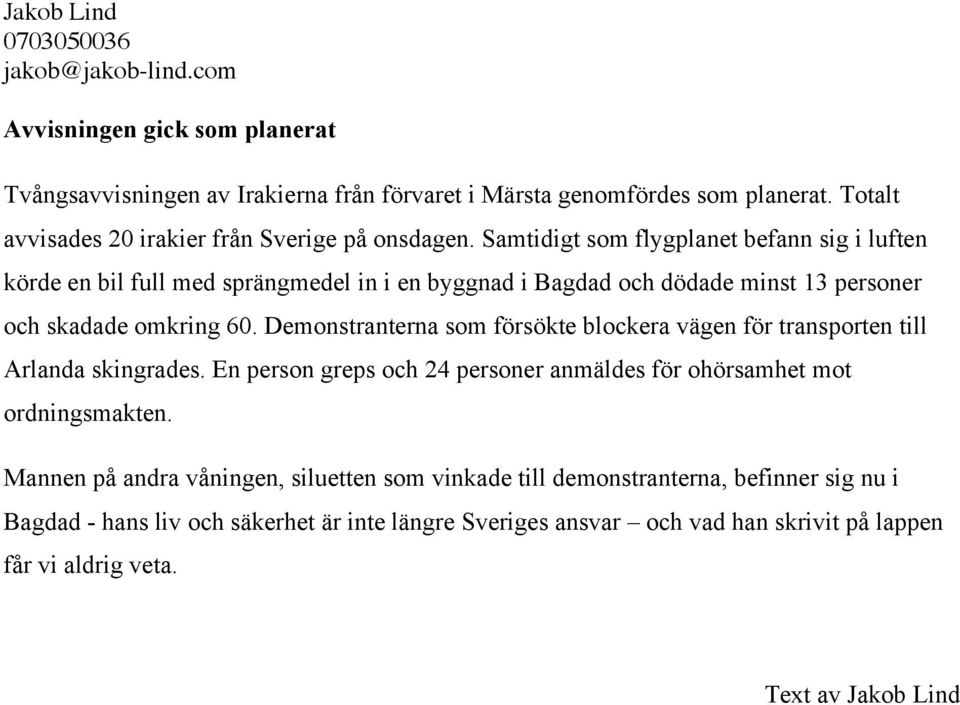 Jakob Lind
0703050036
jakob@jakob-lind.com

Avvisningen gick som planerat

Tvångsavvisningen av Irakierna från förvaret i Märsta genomfördes som planerat. Totalt avvisades 20 irakier från Sverige på onsdagen. Samtidigt som flygplanet befann sig i luften körde en bil full med sprängmedel in i en byggnad i Bagdad och dödade minst 13 personer och skadade omkring 60. Demonstranterna som försökte blockera vägen för transporten till Arlanda skingrades. En person greps och 24 personer anmäldes för ohörsamhet mot ordningsmakten.

Mannen på andra våningen, siluetten som vinkade till demonstranterna, befinner sig nu i Bagdad - hans liv och säkerhet är inte längre Sveriges ansvar – och vad han skrivit på lappen får vi aldrig veta.

Text av Jakob Lind